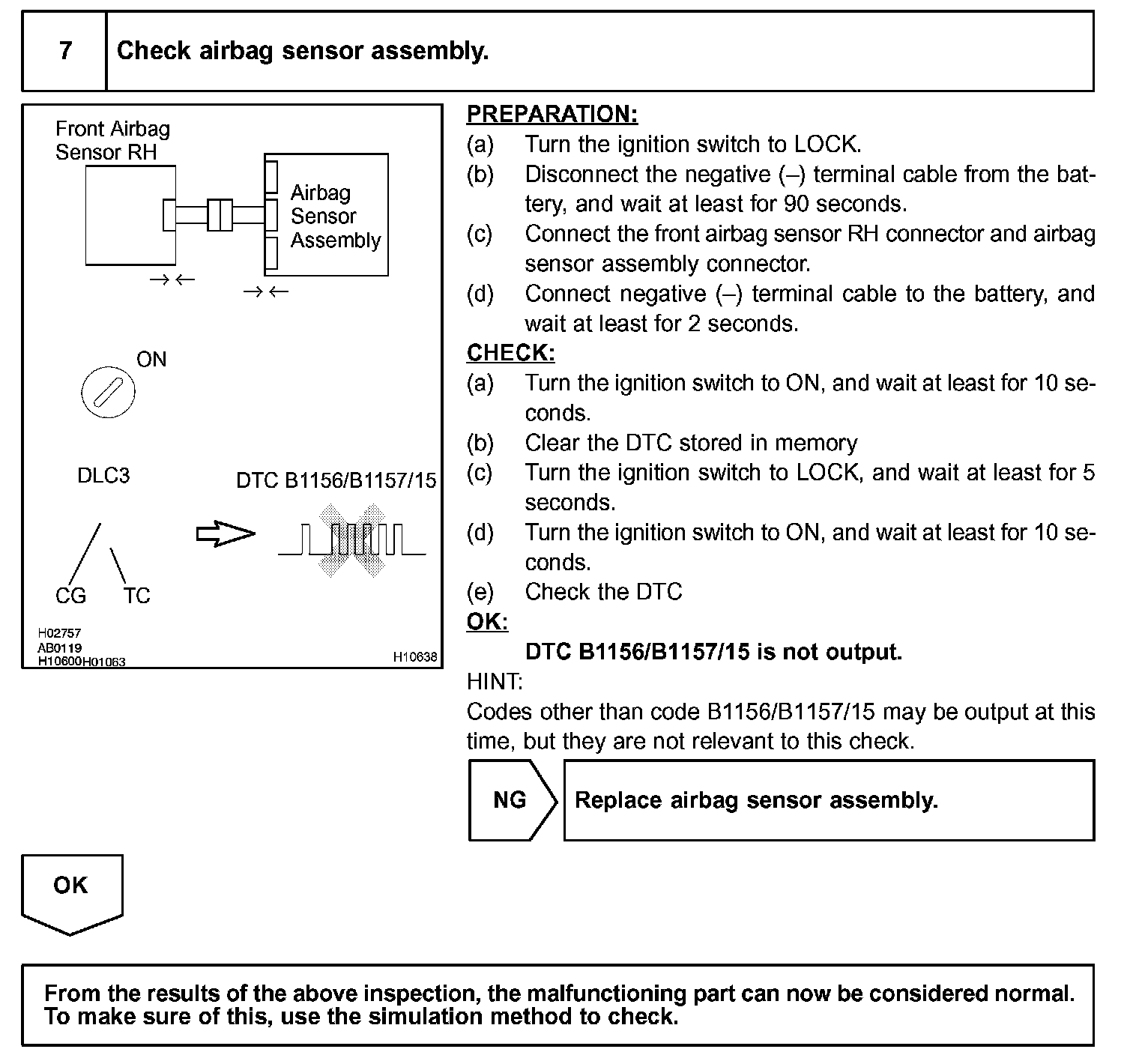 7 Check airbag sensor assembly.

Front Airbag Sensor RH

Airbag Sensor Assembly

→← →←

ON

DLC3

DTC B1156/B1157/15

CG TC

H02757
AB0119
H10600H01063
H10638

PREPARATION:
(a) Turn the ignition switch to LOCK.
(b) Disconnect the negative (–) terminal cable from the battery, and wait at least for 90 seconds.
(c) Connect the front airbag sensor RH connector and airbag sensor assembly connector.
(d) Connect negative (–) terminal cable to the battery, and wait at least for 2 seconds.
CHECK:
(a) Turn the ignition switch to ON, and wait at least for 10 seconds.
(b) Clear the DTC stored in memory
(c) Turn the ignition switch to LOCK, and wait at least for 5 seconds.
(d) Turn the ignition switch to ON, and wait at least for 10 seconds.
(e) Check the DTC
OK:
DTC B1156/B1157/15 is not output.
HINT:
Codes other than code B1156/B1157/15 may be output at this time, but they are not relevant to this check.

NG Replace airbag sensor assembly.

OK

From the results of the above inspection, the malfunctioning part can now be considered normal. To make sure of this, use the simulation method to check.